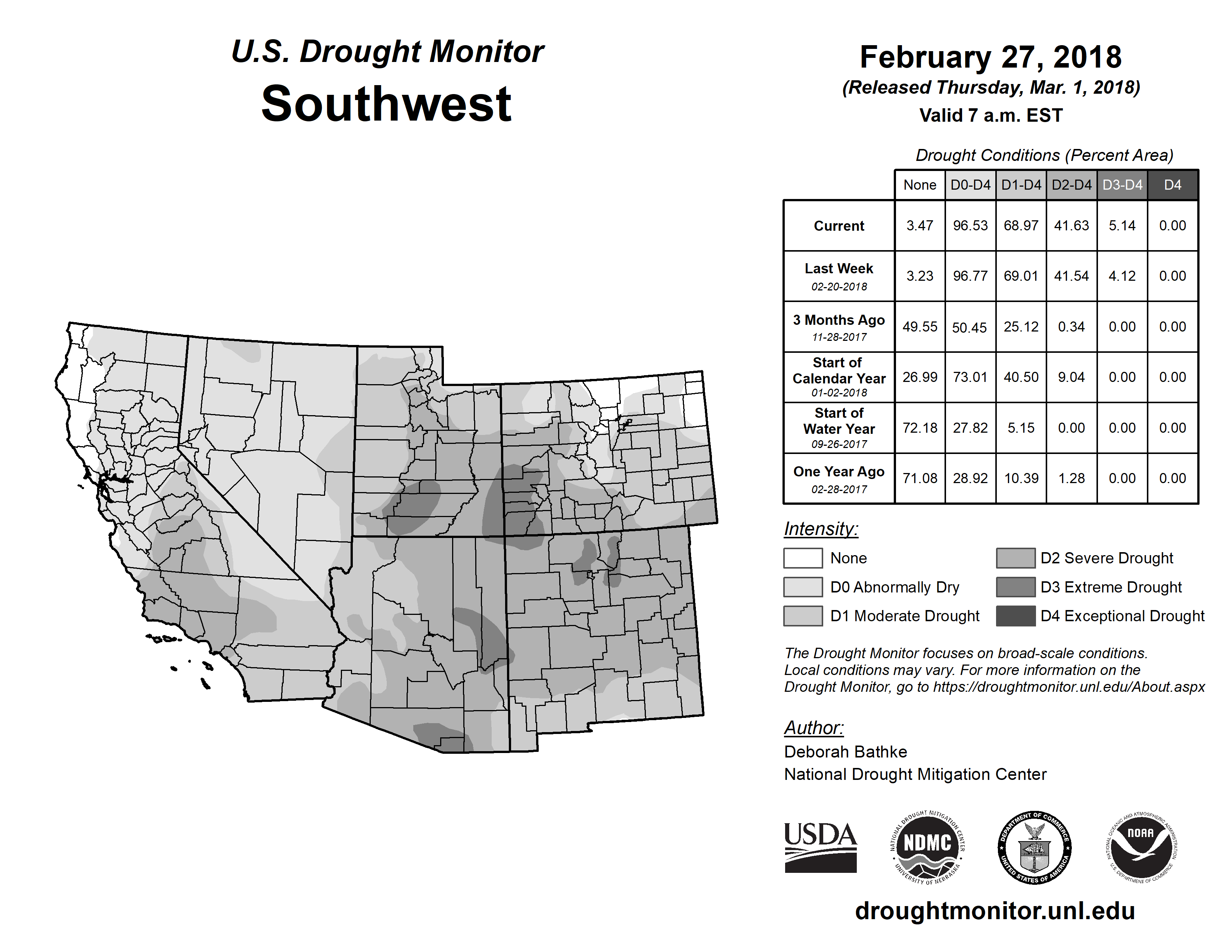 U.S. Drought Monitor
Southwest

February 27, 2018
(Released Thursday, Mar. 1, 2018)
Valid 7 a.m. EST

Drought Conditions (Percent Area)

| | None | D0-D4 | D1-D4 | D2-D4 | D3-D4 | D4 |
|---|---|---|---|---|---|---|
| Current | 3.47 | 96.53 | 68.97 | 41.63 | 5.14 | 0.00 |
| Last Week 02-20-2018 | 3.23 | 96.77 | 69.01 | 41.54 | 4.12 | 0.00 |
| 3 Months Ago 11-28-2017 | 49.55 | 50.45 | 25.12 | 0.34 | 0.00 | 0.00 |
| Start of Calendar Year 01-02-2018 | 26.99 | 73.01 | 40.50 | 9.04 | 0.00 | 0.00 |
| Start of Water Year 09-26-2017 | 72.18 | 27.82 | 5.15 | 0.00 | 0.00 | 0.00 |
| One Year Ago 02-28-2017 | 71.08 | 28.92 | 10.39 | 1.28 | 0.00 | 0.00 |

Intensity:
None
D0 Abnormally Dry
D1 Moderate Drought
D2 Severe Drought
D3 Extreme Drought
D4 Exceptional Drought

The Drought Monitor focuses on broad-scale conditions. Local conditions may vary. For more information on the Drought Monitor, go to https://droughtmonitor.unl.edu/About.aspx

Author:
Deborah Bathke
National Drought Mitigation Center

USDA
NATIONAL DROUGHT MITIGATION CENTER NDMC UNIVERSITY OF NEBRASKA
DEPARTMENT OF COMMERCE UNITED STATES OF AMERICA
NATIONAL OCEANIC AND ATMOSPHERIC ADMINISTRATION NOAA U.S. DEPARTMENT OF COMMERCE

droughtmonitor.unl.edu